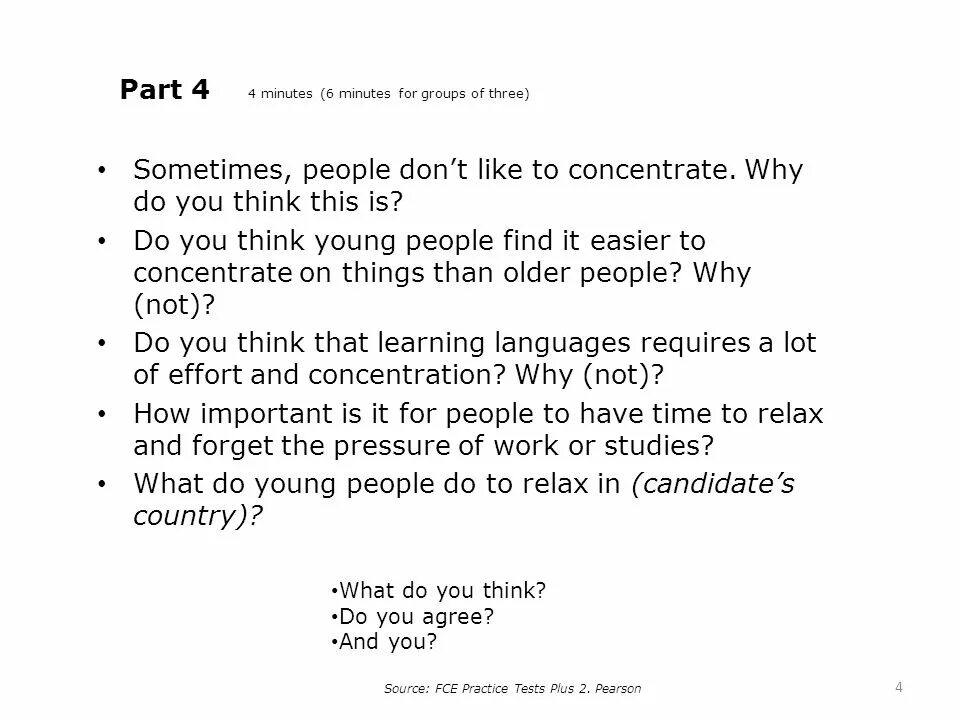 Part 4 4 minutes (6 minutes for groups of three)

• Sometimes, people don't like to concentrate. Why do you think this is?
• Do you think young people find it easier to concentrate on things than older people? Why (not)?
• Do you think that learning languages requires a lot of effort and concentration? Why (not)?
• How important is it for people to have time to relax and forget the pressure of work or studies?
• What do young people do to relax in (candidate's country)?

• What do you think?
• Do you agree?
• And you?

Source: FCE Practice Tests Plus 2. Pearson

4